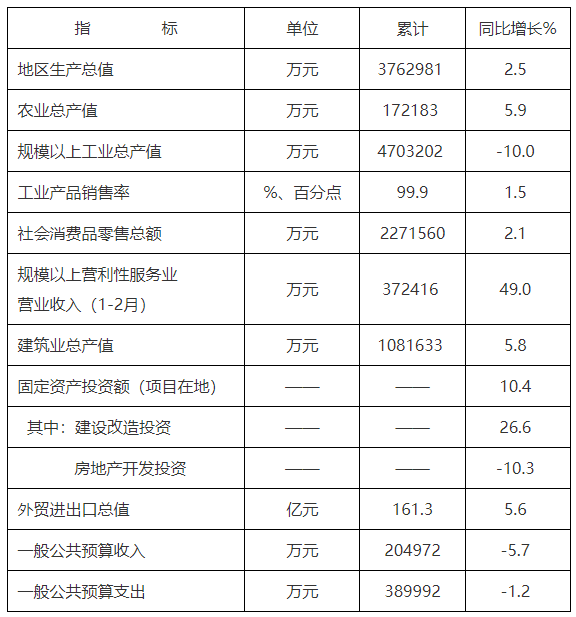 | 指　　　标 | 单位 | 累计 | 同比增长% |
|---|---|---|---|
| 地区生产总值 | 万元 | 3762981 | 2.5 |
| 农业总产值 | 万元 | 172183 | 5.9 |
| 规模以上工业总产值 | 万元 | 4703202 | -10.0 |
| 工业产品销售率 | %、百分点 | 99.9 | 1.5 |
| 社会消费品零售总额 | 万元 | 2271560 | 2.1 |
| 规模以上营利性服务业营业收入（1-2月） | 万元 | 372416 | 49.0 |
| 建筑业总产值 | 万元 | 1081633 | 5.8 |
| 固定资产投资额（项目在地） | —— | —— | 10.4 |
| 其中：建设改造投资 | —— | —— | 26.6 |
| 房地产开发投资 | —— | —— | -10.3 |
| 外贸进出口总值 | 亿元 | 161.3 | 5.6 |
| 一般公共预算收入 | 万元 | 204972 | -5.7 |
| 一般公共预算支出 | 万元 | 389992 | -1.2 |